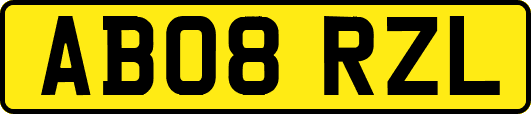 AB08 RZL